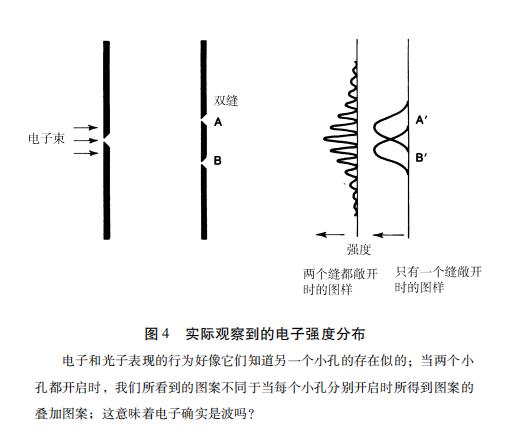 电子束

双缝
A
B

A′
B′

强度

两个缝都敞开时的图样

只有一个缝敞开时的图样

图 4　实际观察到的电子强度分布

电子和光子表现的行为好像它们知道另一个小孔的存在似的；当两个小孔都开启时，我们所看到的图案不同于当每个小孔分别开启时所得到图案的叠加图案；这意味着电子确实是波吗？